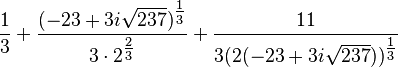 $\frac{1}{3}+\frac{(-23+3i\sqrt{237})^{\frac{1}{3}}}{3\cdot 2^{\frac{2}{3}}}+\frac{11}{3(2(-23+3i\sqrt{237}))^{\frac{1}{3}}}$